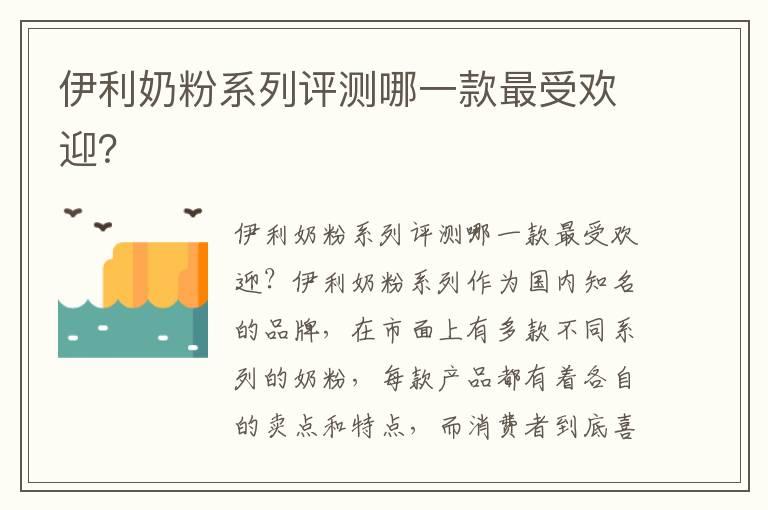 伊利奶粉系列评测哪一款最受欢迎?

伊利奶粉系列评测哪一款最受欢迎?伊利奶粉系列作为国内知名的品牌,在市面上有多款不同系列的奶粉,每款产品都有着各自的卖点和特点,而消费者到底喜